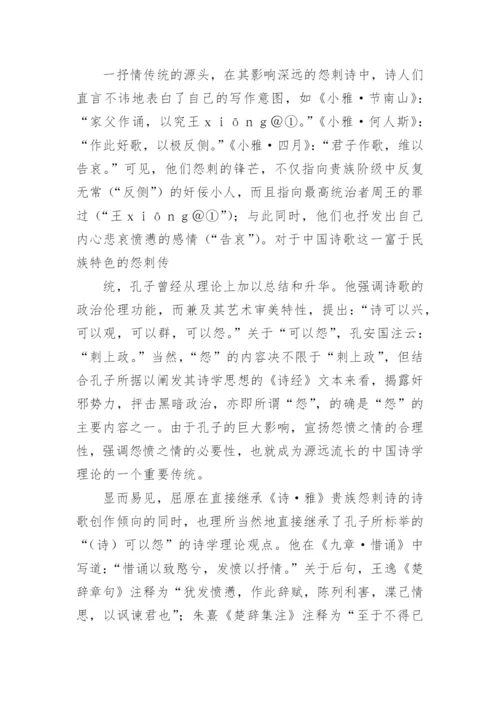 一抒情传统的源头，在其影响深远的怨刺诗中，诗人们直言不讳地表白了自己的写作意图，如《小雅·节南山》：“家父作诵，以究王ｘｉōｎｇ@①。”《小雅·何人斯》：“作此好歌，以极反侧。”《小雅·四月》：“君子作歌，维以告哀。”可见，他们怨刺的锋芒，不仅指向贵族阶级中反复无常（“反侧”）的奸佞小人，而且指向最高统治者周王的罪过（“王ｘｉōｎｇ@①”）；与此同时，他们也抒发出自己内心悲哀愤懑的感情（“告哀”）。对于中国诗歌这一富于民族特色的怨刺传

统，孔子曾经从理论上加以总结和升华。他强调诗歌的政治伦理功能，而兼及其艺术审美特性，提出：“诗可以兴，可以观，可以群，可以怨。”关于“可以怨”，孔安国注云：“刺上政。”当然，“怨”的内容决不限于“刺上政”，但结合孔子所据以阐发其诗学思想的《诗经》文本来看，揭露奸邪势力，抨击黑暗政治，亦即所谓“怨”，的确是“怨”的主要内容之一。由于孔子的巨大影响，宣扬怨愤之情的合理性，强调怨愤之情的必要性，也就成为源远流长的中国诗学理论的一个重要传统。

显而易见，屈原在直接继承《诗·雅》贵族怨刺诗的诗歌创作倾向的同时，也理所当然地直接继承了孔子所标举的“（诗）可以怨”的诗学理论观点。他在《九章·惜诵》中写道：“惜诵以致愍兮，发愤以抒情。”关于后句，王逸《楚辞章句》注释为“犹发愤懑，作此辞赋，陈列利害，渫己情思，以讽谏君也”；朱熹《楚辞集注》注释为“至于不得已